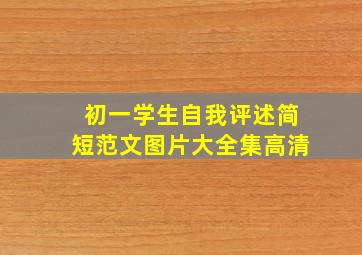 初一学生自我评述简短范文图片大全集高清